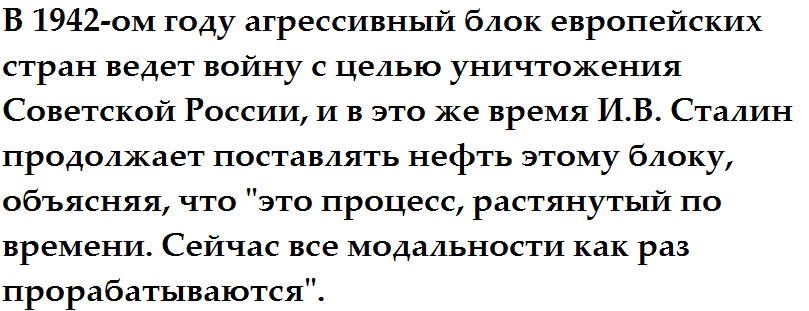 В 1942-ом году агрессивный блок европейских стран ведет войну с целью уничтожения Советской России, и в это же время И.В. Сталин продолжает поставлять нефть этому блоку, объясняя, что "это процесс, растянутый по времени. Сейчас все модальности как раз прорабатываются".